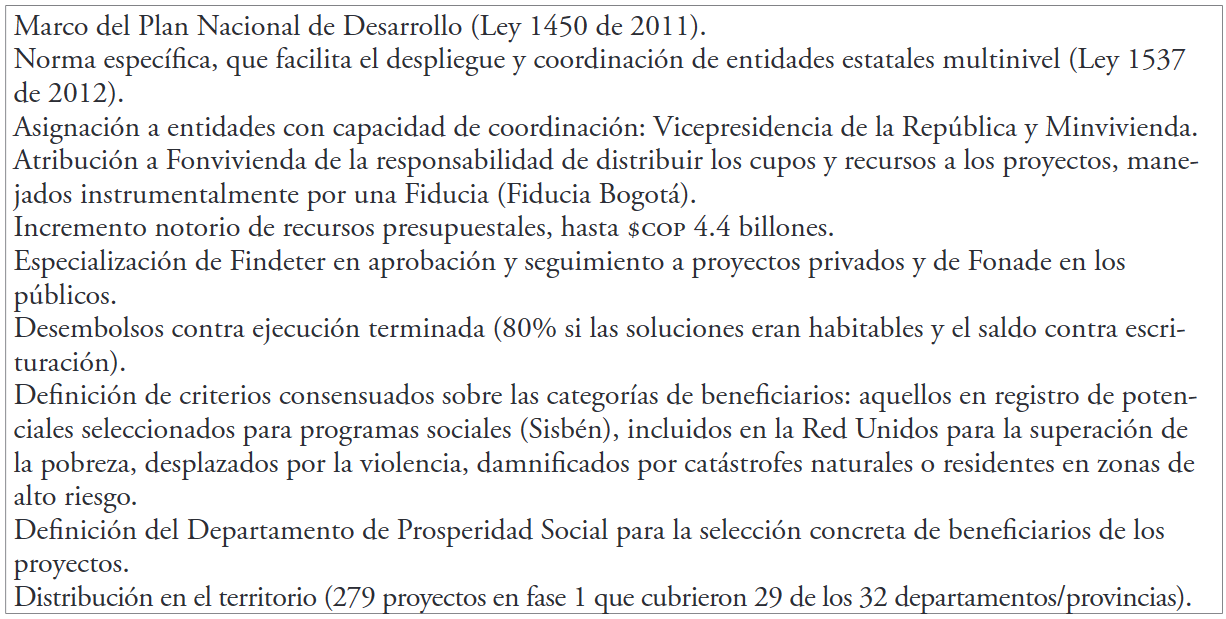 Marco del Plan Nacional de Desarrollo (Ley 1450 de 2011).
Norma específica, que facilita el despliegue y coordinación de entidades estatales multinivel (Ley 1537 de 2012).
Asignación a entidades con capacidad de coordinación: Vicepresidencia de la República y Minvivienda.
Atribución a Fonvivienda de la responsabilidad de distribuir los cupos y recursos a los proyectos, manejados instrumentalmente por una Fiducia (Fiducia Bogotá).
Incremento notorio de recursos presupuestales, hasta $COP 4.4 billones.
Especialización de Findeter en aprobación y seguimiento a proyectos privados y de Fonade en los públicos.
Desembolsos contra ejecución terminada (80% si las soluciones eran habitables y el saldo contra escrituración).
Definición de criterios consensuados sobre las categorías de beneficiarios: aquellos en registro de potenciales seleccionados para programas sociales (Sisbén), incluidos en la Red Unidos para la superación de la pobreza, desplazados por la violencia, damnificados por catástrofes naturales o residentes en zonas de alto riesgo.
Definición del Departamento de Prosperidad Social para la selección concreta de beneficiarios de los proyectos.
Distribución en el territorio (279 proyectos en fase 1 que cubrieron 29 de los 32 departamentos/provincias).